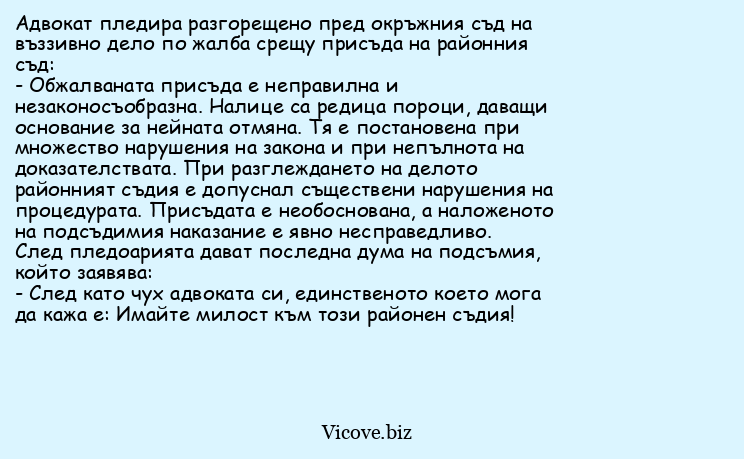 Адвокат пледира разгорещено пред окръжния съд на въззивно дело по жалба срещу присъда на районния съд:
- Обжалваната присъда е неправилна и незаконосъобразна. Налице са редица пороци, даващи основание за нейната отмяна. Тя е постановена при множество нарушения на закона и при непълнота на доказателствата. При разглеждането на делото районният съдия е допуснал съществени нарушения на процедурата. Присъдата е необоснована, а наложеното на подсъдимия наказание е явно несправедливо.
След пледоарията дават последна дума на подсъмия, който заявява:
- След като чух адвоката си, единственото което мога да кажа е: Имайте милост към този районен съдия!

Vicove.biz